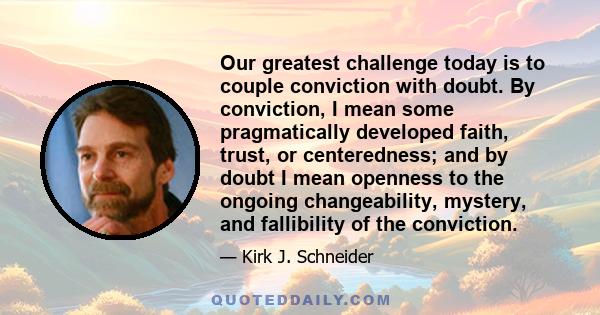 Our greatest challenge today is to couple conviction with doubt. By conviction, I mean some pragmatically developed faith, trust, or centeredness; and by doubt I mean openness to the ongoing changeability, mystery, and fallibility of the conviction.

— Kirk J. Schneider

QUOTEDDAILY.COM